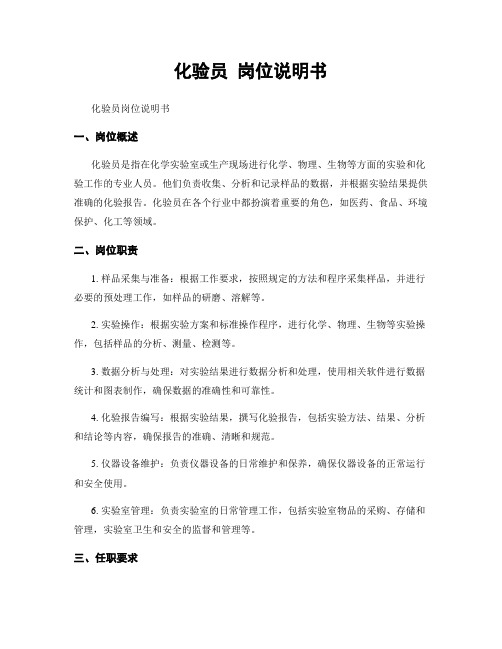 化验员 岗位说明书

化验员岗位说明书

一、岗位概述

化验员是指在化学实验室或生产现场进行化学、物理、生物等方面的实验和化验工作的专业人员。他们负责收集、分析和记录样品的数据，并根据实验结果提供准确的化验报告。化验员在各个行业中都扮演着重要的角色，如医药、食品、环境保护、化工等领域。

二、岗位职责

1. 样品采集与准备：根据工作要求，按照规定的方法和程序采集样品，并进行必要的预处理工作，如样品的研磨、溶解等。

2. 实验操作：根据实验方案和标准操作程序，进行化学、物理、生物等实验操作，包括样品的分析、测量、检测等。

3. 数据分析与处理：对实验结果进行数据分析和处理，使用相关软件进行数据统计和图表制作，确保数据的准确性和可靠性。

4. 化验报告编写：根据实验结果，撰写化验报告，包括实验方法、结果、分析和结论等内容，确保报告的准确、清晰和规范。

5. 仪器设备维护：负责仪器设备的日常维护和保养，确保仪器设备的正常运行和安全使用。

6. 实验室管理：负责实验室的日常管理工作，包括实验室物品的采购、存储和管理，实验室卫生和安全的监督和管理等。

三、任职要求